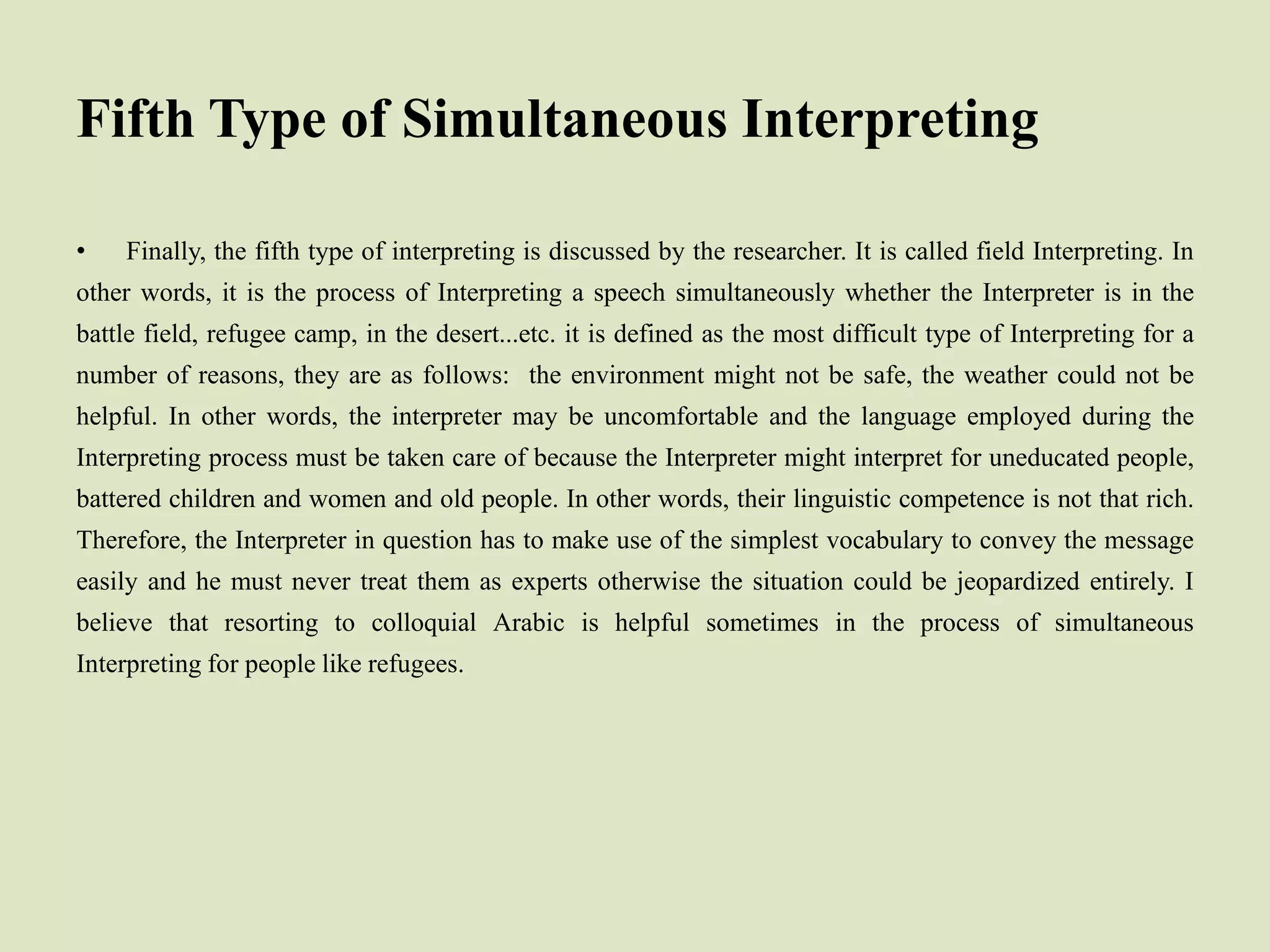 Fifth Type of Simultaneous Interpreting

• Finally, the fifth type of interpreting is discussed by the researcher. It is called field Interpreting. In other words, it is the process of Interpreting a speech simultaneously whether the Interpreter is in the battle field, refugee camp, in the desert...etc. it is defined as the most difficult type of Interpreting for a number of reasons, they are as follows: the environment might not be safe, the weather could not be helpful. In other words, the interpreter may be uncomfortable and the language employed during the Interpreting process must be taken care of because the Interpreter might interpret for uneducated people, battered children and women and old people. In other words, their linguistic competence is not that rich. Therefore, the Interpreter in question has to make use of the simplest vocabulary to convey the message easily and he must never treat them as experts otherwise the situation could be jeopardized entirely. I believe that resorting to colloquial Arabic is helpful sometimes in the process of simultaneous Interpreting for people like refugees.